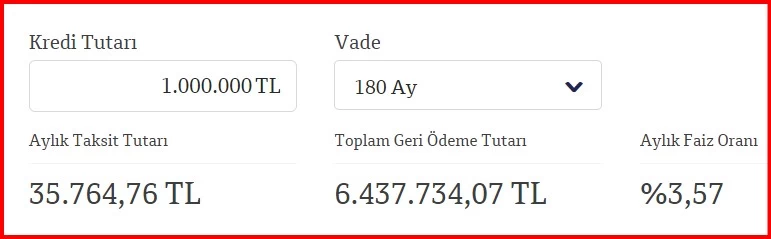 Kredi Tutarı

1.000.000 TL

Vade

180 Ay

Aylık Taksit Tutarı

35.764,76 TL

Toplam Geri Ödeme Tutarı

6.437.734,07 TL

Aylık Faiz Oranı

%3,57